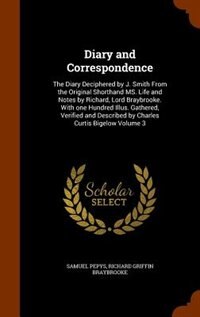 Diary and Correspondence

The Diary Deciphered by J. Smith From the Original Shorthand MS. Life and Notes by Richard, Lord Braybrooke. With one Hundred Illus. Gathered, Verified and Described by Charles Curtis Bigelow Volume 3

Scholar SELECT

SAMUEL PEPYS, RICHARD GRIFFIN BRAYBROOKE